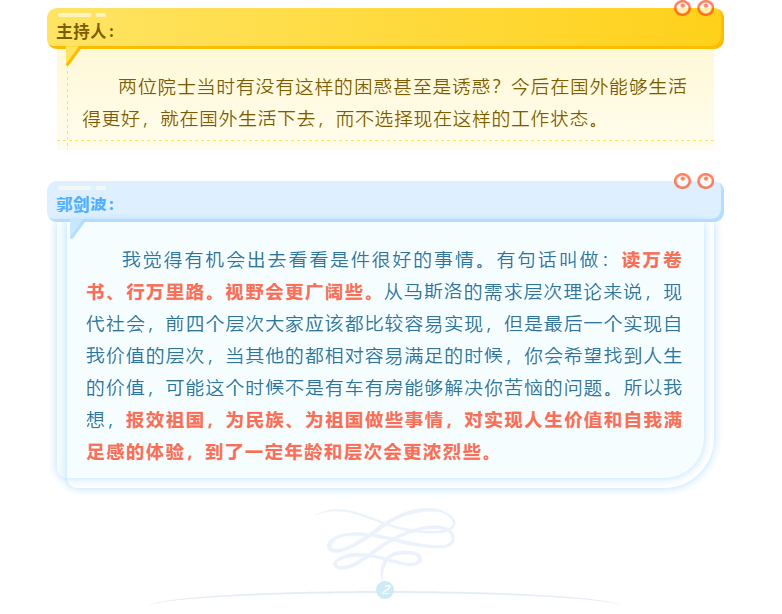 主持人：

两位院士当时有没有这样的困惑甚至是诱惑？今后在国外能够生活得更好，就在国外生活下去，而不选择现在这样的工作状态。

郭剑波：

我觉得有机会出去看看是件很好的事情。有句话叫做：读万卷书、行万里路。视野会更广阔些。从马斯洛的需求层次理论来说，现代社会，前四个层次大家应该都比较容易实现，但是最后一个实现自我价值的层次，当其他的都相对容易满足的时候，你会希望找到人生的价值，可能这个时候不是有车有房能够解决你苦恼的问题。所以我想，报效祖国，为民族、为祖国做些事情，对实现人生价值和自我满足感的体验，到了一定年龄和层次会更浓烈些。

2